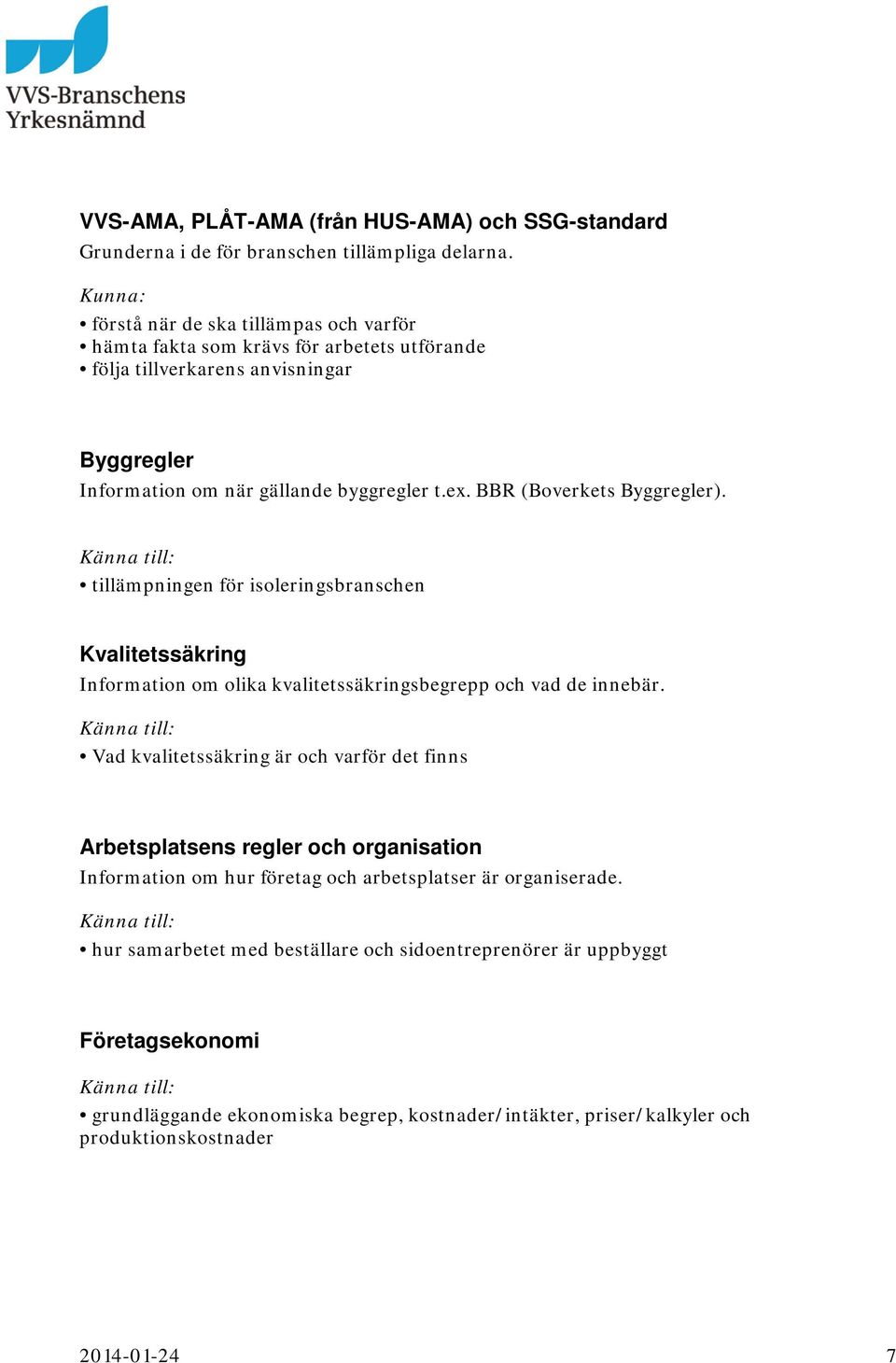 VVS-Branschens Yrkesnämnd

VVS-AMA, PLÅT-AMA (från HUS-AMA) och SSG-standard
Grunderna i de för branschen tillämpliga delarna.

Kunna:
• förstå när de ska tillämpas och varför
• hämta fakta som krävs för arbetets utförande
• följa tillverkarens anvisningar

Byggregler
Information om när gällande byggregler t.ex. BBR (Boverkets Byggregler).

Känna till:
• tillämpningen för isoleringsbranschen

Kvalitetssäkring
Information om olika kvalitetssäkringsbegrepp och vad de innebär.

Känna till:
• Vad kvalitetssäkring är och varför det finns

Arbetsplatsens regler och organisation
Information om hur företag och arbetsplatser är organiserade.

Känna till:
• hur samarbetet med beställare och sidoentreprenörer är uppbyggt

Företagsekonomi

Känna till:
• grundläggande ekonomiska begrep, kostnader/intäkter, priser/kalkyler och produktionskostnader

2014-01-24 7